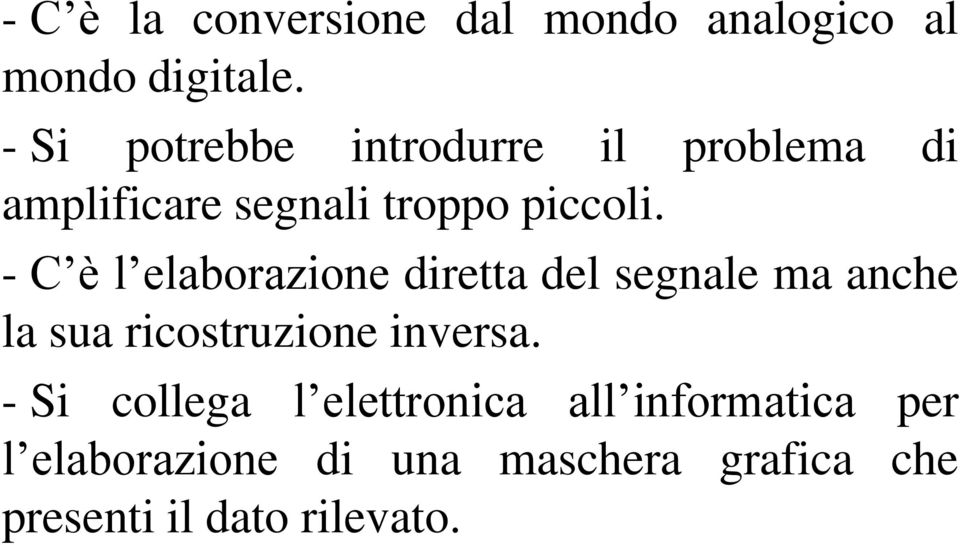 - C’è la conversione dal mondo analogico al mondo digitale.

- Si potrebbe introdurre il problema di amplificare segnali troppo piccoli.

- C’è l’elaborazione diretta del segnale ma anche la sua ricostruzione inversa.

- Si collega l’elettronica all’informatica per l’elaborazione di una maschera grafica che presenti il dato rilevato.